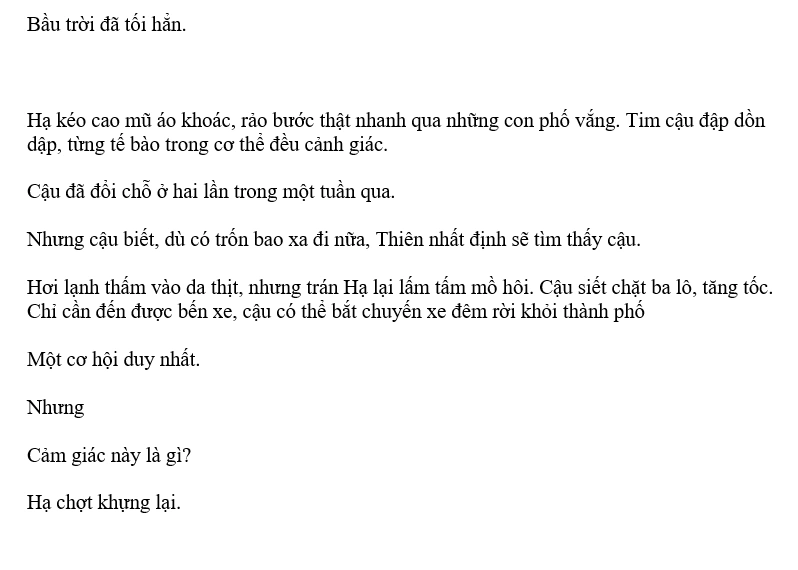 Bầu trời đã tối hẳn.

Hạ kéo cao mũ áo khoác, rảo bước thật nhanh qua những con phố vắng. Tim cậu đập dồn dập, từng tế bào trong cơ thể đều cảnh giác.

Cậu đã đổi chỗ ở hai lần trong một tuần qua.

Nhưng cậu biết, dù có trốn bao xa đi nữa, Thiên nhất định sẽ tìm thấy cậu.

Hơi lạnh thấm vào da thịt, nhưng trán Hạ lại lấm tấm mồ hôi. Cậu siết chặt ba lô, tăng tốc. Chỉ cần đến được bến xe, cậu có thể bắt chuyến xe đêm rời khỏi thành phố

Một cơ hội duy nhất.

Nhưng

Cảm giác này là gì?

Hạ chợt khựng lại.